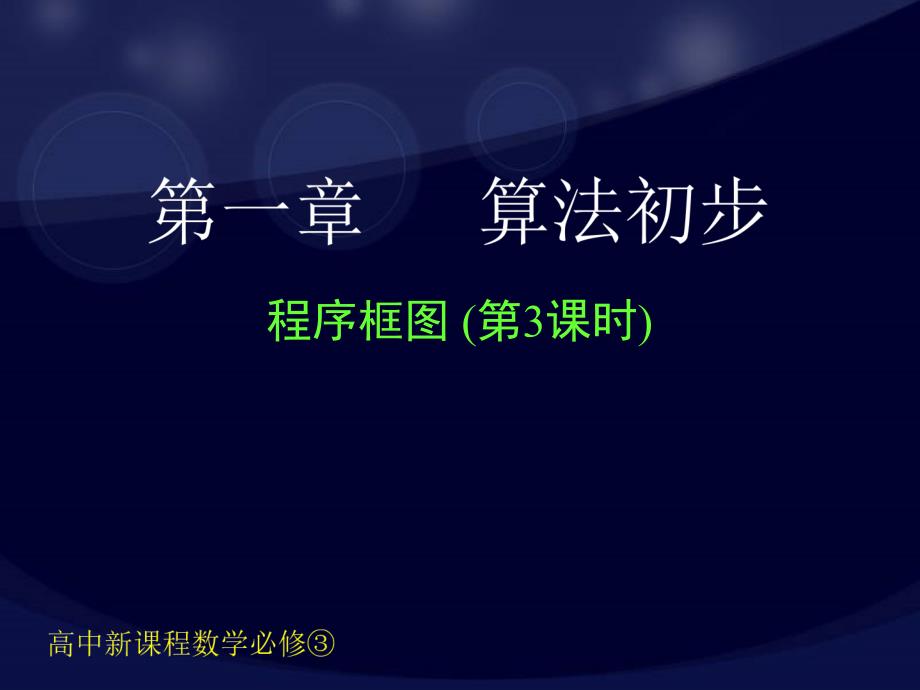 第一章　　算法初步

程序框图 (第3课时)

高中新课程数学必修③